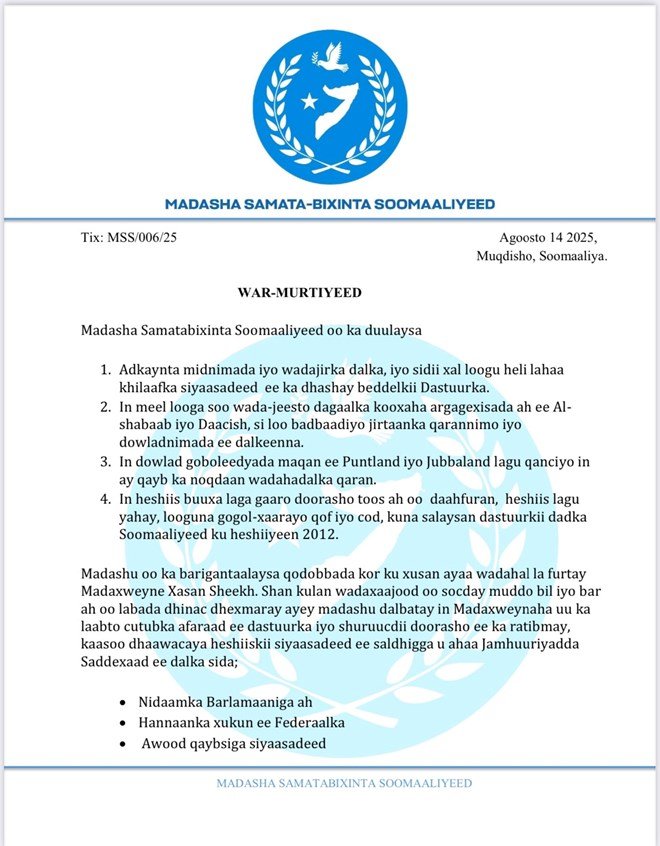 MADASHA SAMATA-BIXINTA SOOMAALIYEED

Tix: MSS/006/25

Agoosto 14 2025,
Muqdisho, Soomaaliya.

WAR-MURTIYEED

Madasha Samatabixinta Soomaaliyeed oo ka duulaysa

1. Adkaynta midnimada iyo wadajirka dalka, iyo sidii xal loogu heli lahaa khilaafka siyaasadeed ee ka dhashay beddelkii Dastuurka.
2. In meel looga soo wada-jeesto dagaalka kooxaha argagexisada ah ee Al-shabaab iyo Daacish, si loo badbaadiyo jirtaanka qarannimo iyo dowladnimada ee dalkeenna.
3. In dowlad goboleedyada maqan ee Puntland iyo Jubbaland lagu qanciyo in ay qayb ka noqdaan wadahadalka qaran.
4. In heshiis buuxa laga gaaro doorasho toos ah oo daahfuran, heshiis lagu yahay, looguna gogol-xaarayo qof iyo cod, kuna salaysan dastuurkii dadka Soomaaliyeed ku heshiiyeen 2012.

Madashu oo ka barigantaalaysa qodobbada kor ku xusan ayaa wadahal la furtay Madaxweyne Xasan Sheekh. Shan kulan wadaxaajood oo socday muddo bil iyo bar ah oo labada dhinac dhexmaray ayey madashu dalbatay in Madaxweynaha uu ka laabto cutubka afaraad ee dastuurka iyo shuruucdii doorasho ee ka ratibmay, kaasoo dhaawacaya heshiiskii siyaasadeed ee saldhigga u ahaa Jamhuuriyadda Saddexaad ee dalka sida;

• Nidaamka Barlamaaniga ah
• Hannaanka xukun ee Federaalka
• Awood qaybsiga siyaasadeed

MADASHA SAMATABIXINTA SOOMAALIYEED